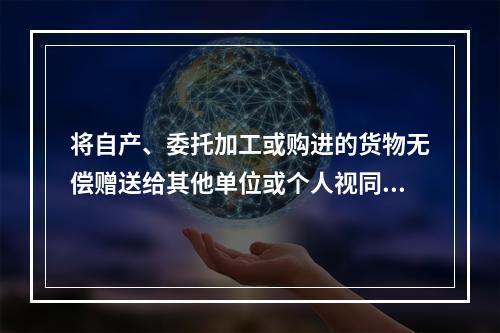 将自产、委托加工或购进的货物无偿赠送给其他单位或个人视同...